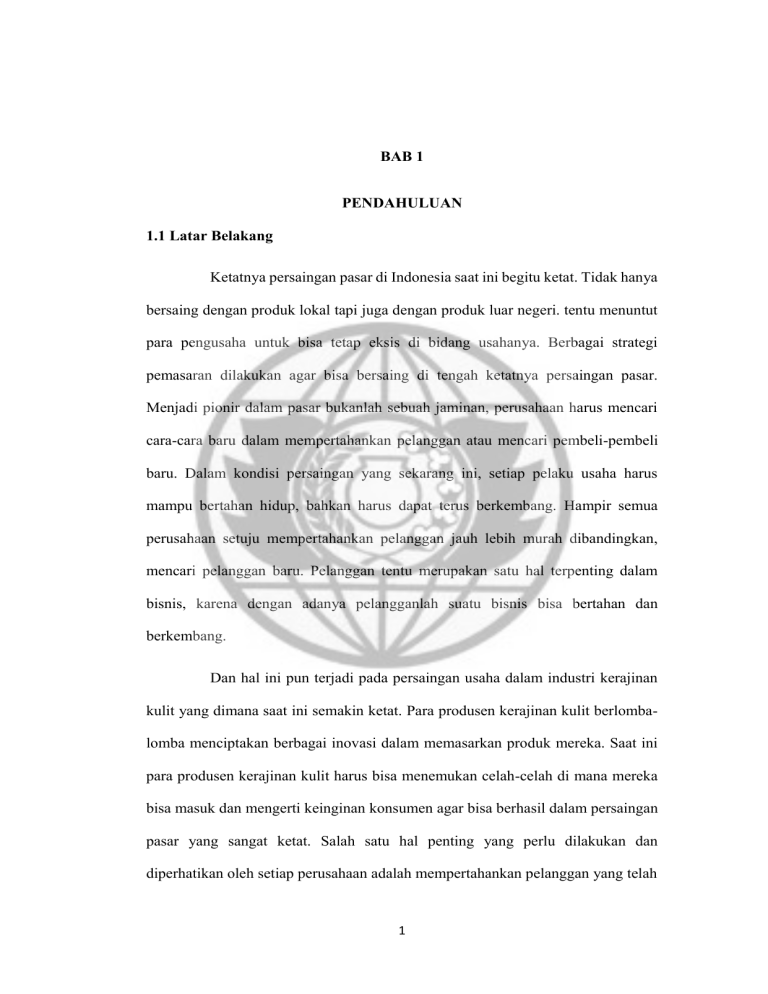 BAB 1

PENDAHULUAN

1.1 Latar Belakang

Ketatnya persaingan pasar di Indonesia saat ini begitu ketat. Tidak hanya bersaing dengan produk lokal tapi juga dengan produk luar negeri. tentu menuntut para pengusaha untuk bisa tetap eksis di bidang usahanya. Berbagai strategi pemasaran dilakukan agar bisa bersaing di tengah ketatnya persaingan pasar. Menjadi pionir dalam pasar bukanlah sebuah jaminan, perusahaan harus mencari cara-cara baru dalam mempertahankan pelanggan atau mencari pembeli-pembeli baru. Dalam kondisi persaingan yang sekarang ini, setiap pelaku usaha harus mampu bertahan hidup, bahkan harus dapat terus berkembang. Hampir semua perusahaan setuju mempertahankan pelanggan jauh lebih murah dibandingkan, mencari pelanggan baru. Pelanggan tentu merupakan satu hal terpenting dalam bisnis, karena dengan adanya pelangganlah suatu bisnis bisa bertahan dan berkembang.

Dan hal ini pun terjadi pada persaingan usaha dalam industri kerajinan kulit yang dimana saat ini semakin ketat. Para produsen kerajinan kulit berlomba-lomba menciptakan berbagai inovasi dalam memasarkan produk mereka. Saat ini para produsen kerajinan kulit harus bisa menemukan celah-celah di mana mereka bisa masuk dan mengerti keinginan konsumen agar bisa berhasil dalam persaingan pasar yang sangat ketat. Salah satu hal penting yang perlu dilakukan dan diperhatikan oleh setiap perusahaan adalah mempertahankan pelanggan yang telah

1